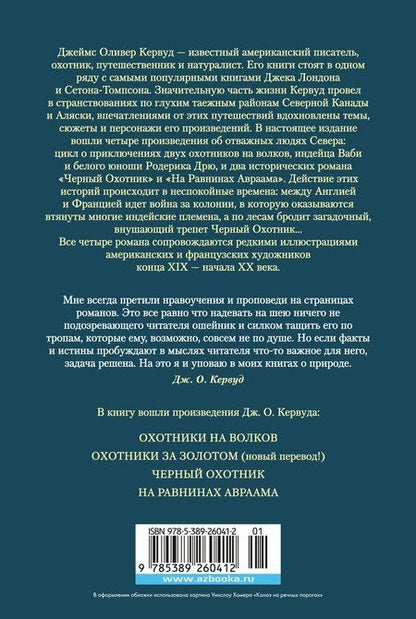 Джеймс Оливер Кервуд — известный американский писатель, охотник, путешественник и натуралист. Его книги стоят в одном ряду с самыми популярными книгами Джека Лондона и Сетона-Томпсона. Значительную часть жизни Кервуд провел в странствованиях по глухим таежным районам Северной Канады и Аляски, впечатлениями от этих путешествий вдохновлены темы, сюжеты и персонажи его произведений. В настоящее издание вошли четыре произведения об отважных людях Севера: цикл о приключениях двух охотников на волков, индейца Ваби и белого юноши Родерика Дрю, и два исторических романа «Черный Охотник» и «На Равнинах Авраама». Действие этих историй происходит в неспокойные времена: между Англией и Францией идет война за колонии, в которую оказываются втянуты многие индейские племена, а по лесам бродит загадочный, внушающий трепет Черный Охотник...
Все четыре романа сопровождаются редкими иллюстрациями американских и французских художников конца XIX — начала XX века.

Мне всегда претили нравоучения и проповеди на страницах романов. Это все равно что надевать на шею ничего не подозревающего читателя ошейник и силком тащить его по тропам, которые ему, возможно, совсем не по душе. Но если факты и истины пробуждают в мыслях читателя что-то важное для него, задача решена. На это я и уповаю в моих книгах о природе.
Дж. О. Кервуд

В книгу вошли произведения Дж. О. Кервуда:

ОХОТНИКИ НА ВОЛКОВ
ОХОТНИКИ ЗА ЗОЛОТОМ (новый перевод!)
ЧЕРНЫЙ ОХОТНИК
НА РАВНИНАХ АВРААМА

ISBN 978-5-389-26041-2 01
9 785389 260412
www.azbooka.ru

В оформлении обложки использована картина Уинслоу Хомера «Каноэ на речных порогах»